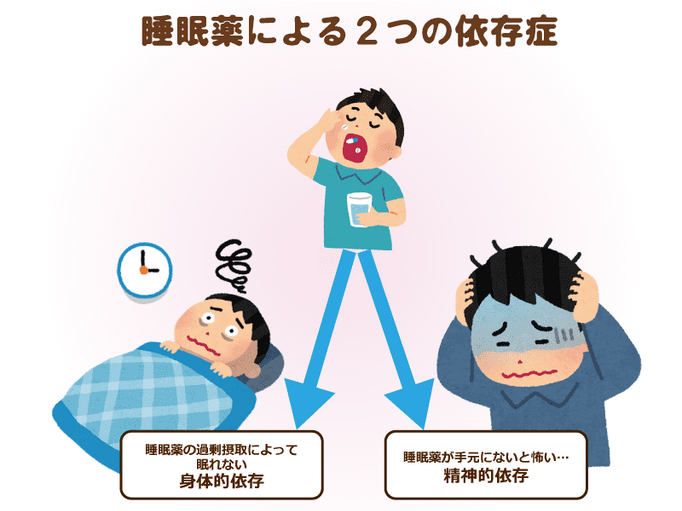 睡眠薬による２つの依存症

睡眠薬の過剰摂取によって眠れない
身体的依存

睡眠薬が手元にないと怖い…
精神的依存